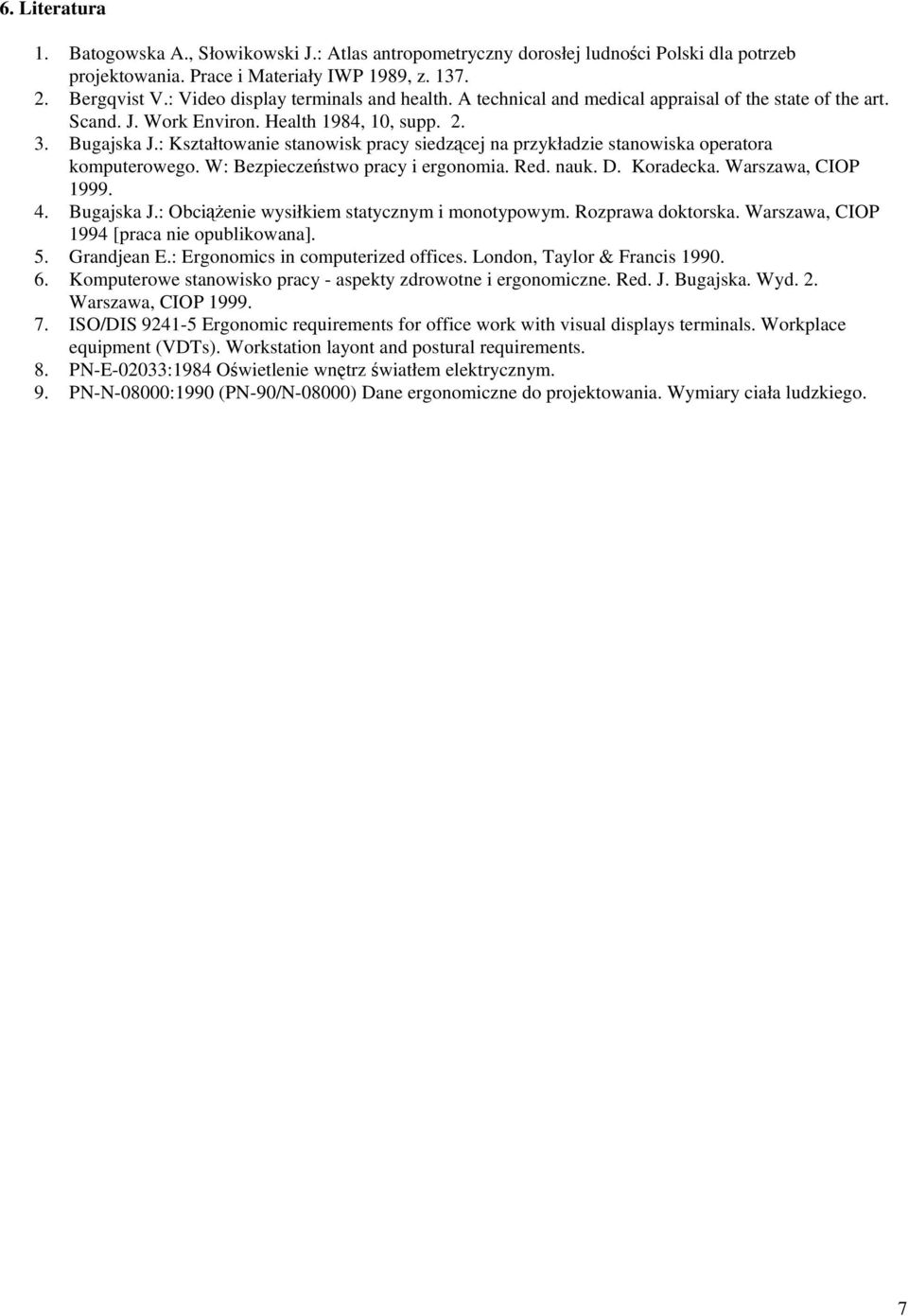 6. Literatura

1. Batogowska A., Słowikowski J.: Atlas antropometryczny dorosłej ludności Polski dla potrzeb projektowania. Prace i Materiały IWP 1989, z. 137.
2. Bergqvist V.: Video display terminals and health. A technical and medical appraisal of the state of the art. Scand. J. Work Environ. Health 1984, 10, supp. 2.
3. Bugajska J.: Kształtowanie stanowisk pracy siedzącej na przykładzie stanowiska operatora komputerowego. W: Bezpieczeństwo pracy i ergonomia. Red. nauk. D. Koradecka. Warszawa, CIOP 1999.
4. Bugajska J.: Obciążenie wysiłkiem statycznym i monotypowym. Rozprawa doktorska. Warszawa, CIOP 1994 [praca nie opublikowana].
5. Grandjean E.: Ergonomics in computerized offices. London, Taylor & Francis 1990.
6. Komputerowe stanowisko pracy - aspekty zdrowotne i ergonomiczne. Red. J. Bugajska. Wyd. 2. Warszawa, CIOP 1999.
7. ISO/DIS 9241-5 Ergonomic requirements for office work with visual displays terminals. Workplace equipment (VDTs). Workstation layont and postural requirements.
8. PN-E-02033:1984 Oświetlenie wnętrz światłem elektrycznym.
9. PN-N-08000:1990 (PN-90/N-08000) Dane ergonomiczne do projektowania. Wymiary ciała ludzkiego.

7